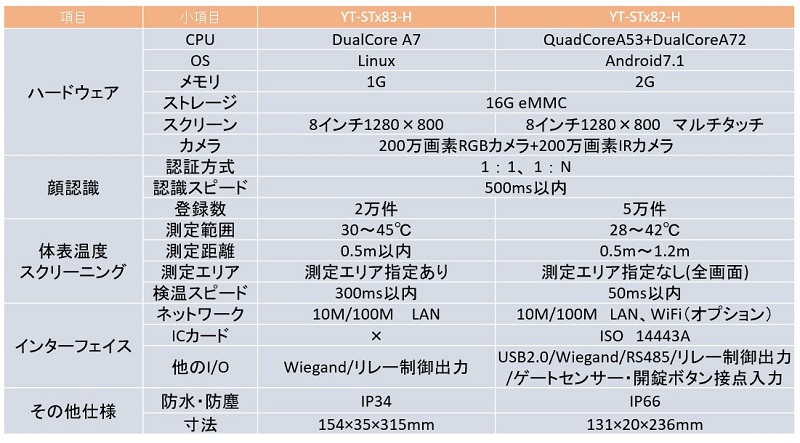 | 項目 | 小項目 | YT-STx83-H | YT-STx82-H |
|---|---|---|---|
| ハードウェア | CPU | DualCore A7 | QuadCoreA53+DualCoreA72 |
|  | OS | Linux | Android7.1 |
|  | メモリ | 1G | 2G |
|  | ストレージ | 16G eMMC |  |
|  | スクリーン | 8インチ1280×800 | 8インチ1280×800 マルチタッチ |
|  | カメラ | 200万画素RGBカメラ+200万画素IRカメラ |  |
| 顔認識 | 認証方式 | 1:1、1:N |  |
|  | 認識スピード | 500ms以内 |  |
|  | 登録数 | 2万件 | 5万件 |
| 体表温度スクリーニング | 測定範囲 | 30~45℃ | 28~42℃ |
|  | 測定距離 | 0.5m以内 | 0.5m~1.2m |
|  | 測定エリア | 測定エリア指定あり | 測定エリア指定なし(全画面) |
|  | 検温スピード | 300ms以内 | 50ms以内 |
| インターフェイス | ネットワーク | 10M/100M LAN | 10M/100M LAN、WiFi(オプション) |
|  | ICカード | × | ISO 14443A |
|  | 他のI/O | Wiegand/リレー制御出力 | USB2.0/Wiegand/RS485/リレー制御出力/ゲートセンサー・開錠ボタン接点入力 |
| その他仕様 | 防水・防塵 | IP34 | IP66 |
|  | 寸法 | 154×35×315mm | 131×20×236mm |